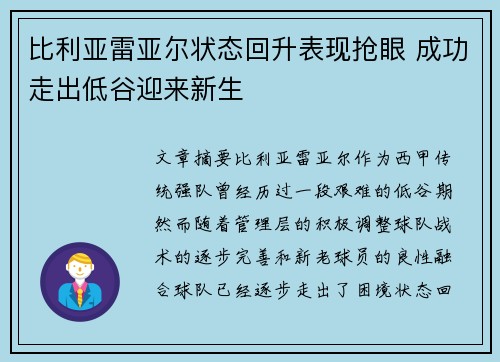 比利亚雷亚尔状态回升表现抢眼 成功走出低谷迎来新生

文章摘要比利亚雷亚尔作为西甲传统强队曾经历过一段艰难的低谷期然而随着管理层的积极调整球队战术的逐步完善和新老球员的良性融合球队已经逐步走出了困境状态回